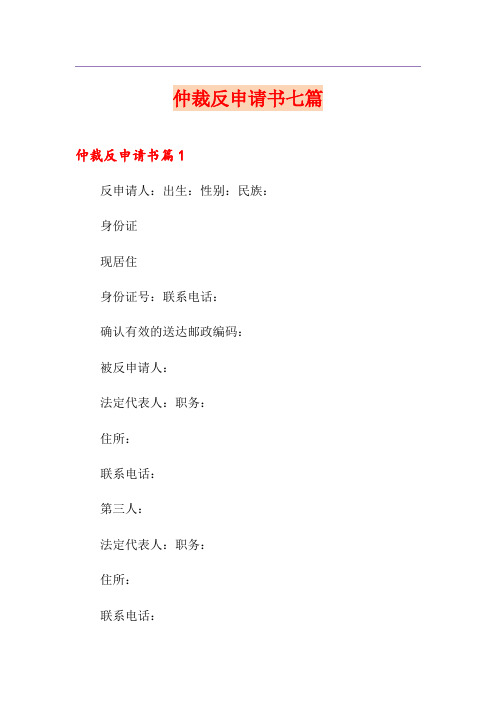 仲裁反申请书七篇

仲裁反申请书篇1

反申请人：出生：性别：民族：

身份证

现居住

身份证号：联系电话：

确认有效的送达邮政编码：

被反申请人：

法定代表人：职务：

住所：

联系电话：

第三人：

法定代表人：职务：

住所：

联系电话：